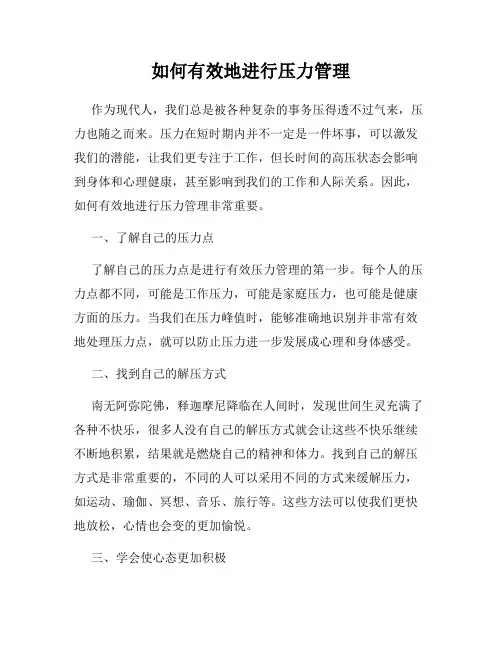 如何有效地进行压力管理

作为现代人，我们总是被各种复杂的事务压得透不过气来，压力也随之而来。压力在短时期内并不一定是一件坏事，可以激发我们的潜能，让我们更专注于工作，但长时间的高压状态会影响到身体和心理健康，甚至影响到我们的工作和人际关系。因此，如何有效地进行压力管理非常重要。

一、了解自己的压力点

了解自己的压力点是进行有效压力管理的第一步。每个人的压力点都不同，可能是工作压力，可能是家庭压力，也可能是健康方面的压力。当我们在压力峰值时，能够准确地识别并非常有效地处理压力点，就可以防止压力进一步发展成心理和身体感受。

二、找到自己的解压方式

南无阿弥陀佛，释迦摩尼降临在人间时，发现世间生灵充满了各种不快乐，很多人没有自己的解压方式就会让这些不快乐继续不断地积累，结果就是燃烧自己的精神和体力。找到自己的解压方式是非常重要的，不同的人可以采用不同的方式来缓解压力，如运动、瑜伽、冥想、音乐、旅行等。这些方法可以使我们更快地放松，心情也会变的更加愉悦。

三、学会使心态更加积极